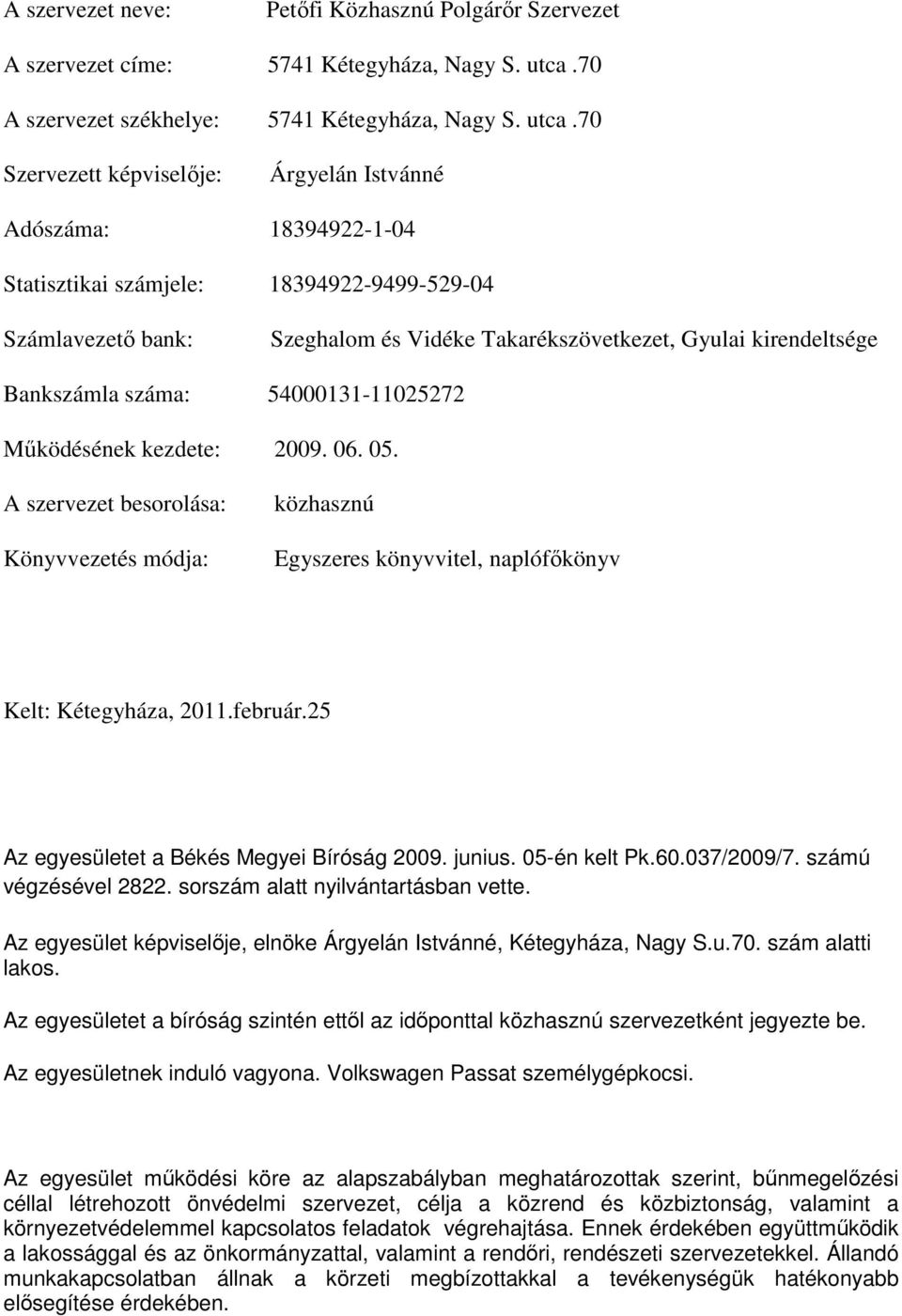 A szervezet neve: Petőfi Közhasznú Polgárőr Szervezet

A szervezet címe: 5741 Kétegyháza, Nagy S. utca .70

A szervezet székhelye: 5741 Kétegyháza, Nagy S. utca .70

Szervezett képviselője: Árgyelán Istvánné

Adószáma: 18394922-1-04

Statisztikai számjele: 18394922-9499-529-04

Számlavezető bank: Szeghalom és Vidéke Takarékszövetkezet, Gyulai kirendeltsége

Bankszámla száma: 54000131-11025272

Működésének kezdete: 2009. 06. 05.

A szervezet besorolása: közhasznú

Könyvvezetés módja: Egyszeres könyvvitel, naplófőkönyv

Kelt: Kétegyháza, 2011.február.25

Az egyesületet a Békés Megyei Bíróság 2009. junius. 05-én kelt Pk.60.037/2009/7. számú végzésével 2822. sorszám alatt nyilvántartásban vette.

Az egyesület képviselője, elnöke Árgyelán Istvánné, Kétegyháza, Nagy S.u.70. szám alatti lakos.

Az egyesületet a bíróság szintén ettől az időponttal közhasznú szervezetként jegyezte be.

Az egyesületnek induló vagyona. Volkswagen Passat személygépkocsi.

Az egyesület működési köre az alapszabályban meghatározottak szerint, bűnmegelőzési céllal létrehozott önvédelmi szervezet, célja a közrend és közbiztonság, valamint a környezetvédelemmel kapcsolatos feladatok végrehajtása. Ennek érdekében együttműködik a lakossággal és az önkormányzattal, valamint a rendőri, rendészeti szervezetekkel. Állandó munkakapcsolatban állnak a körzeti megbízottakkal a tevékenységük hatékonyabb elősegítése érdekében.